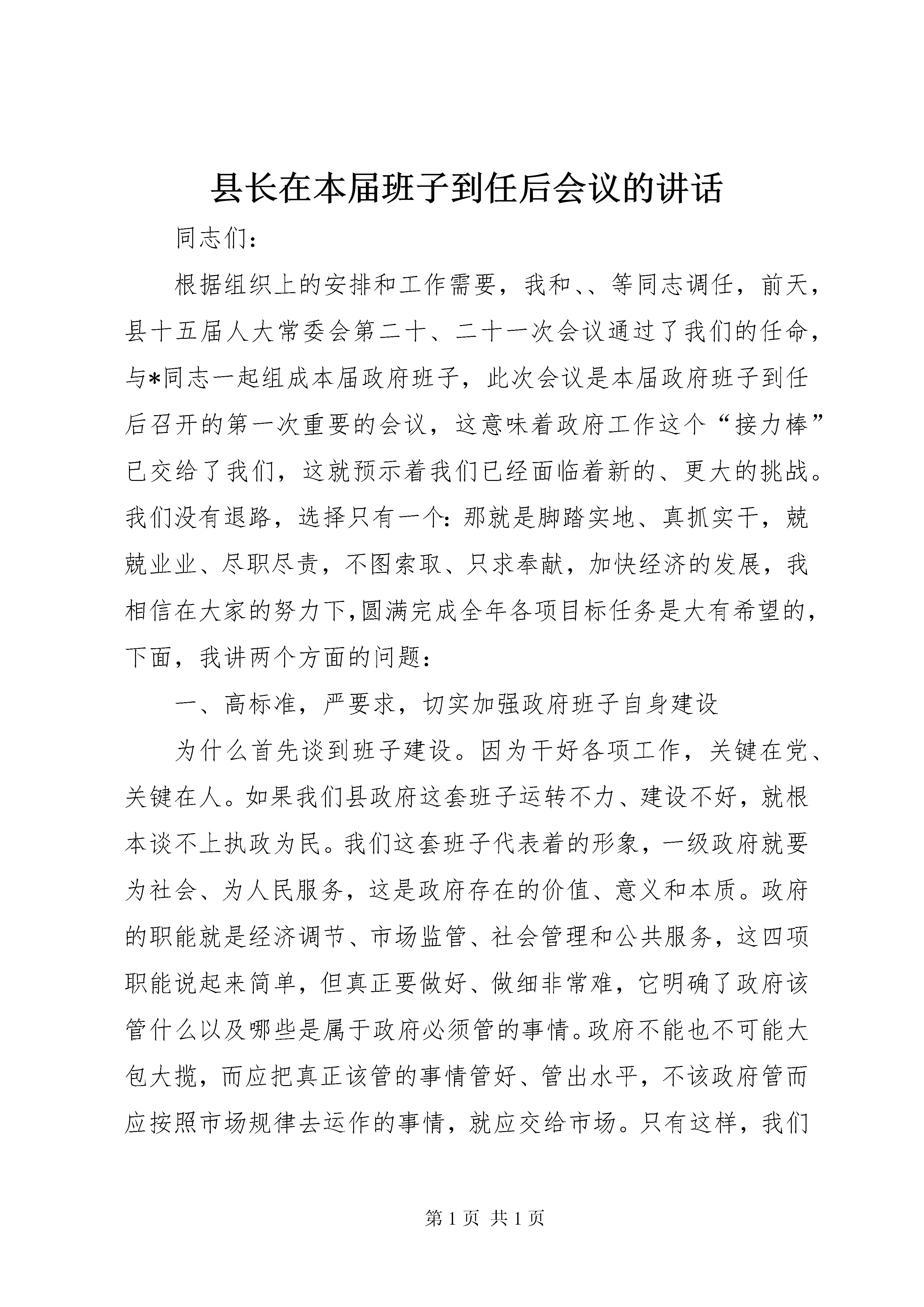 县长在本届班子到任后会议的讲话

同志们：

根据组织上的安排和工作需要，我和、、等同志调任，前天，县十五届人大常委会第二十、二十一次会议通过了我们的任命，与*同志一起组成本届政府班子，此次会议是本届政府班子到任后召开的第一次重要的会议，这意味着政府工作这个“接力棒”已交给了我们，这就预示着我们已经面临着新的、更大的挑战。我们没有退路，选择只有一个：那就是脚踏实地、真抓实干，兢兢业业、尽职尽责，不图索取、只求奉献，加快经济的发展，我相信在大家的努力下,圆满完成全年各项目标任务是大有希望的，下面，我讲两个方面的问题：

一、高标准，严要求，切实加强政府班子自身建设

为什么首先谈到班子建设。因为干好各项工作，关键在党、关键在人。如果我们县政府这套班子运转不力、建设不好，就根本谈不上执政为民。我们这套班子代表着的形象，一级政府就要为社会、为人民服务，这是政府存在的价值、意义和本质。政府的职能就是经济调节、市场监管、社会管理和公共服务，这四项职能说起来简单，但真正要做好、做细非常难，它明确了政府该管什么以及哪些是属于政府必须管的事情。政府不能也不可能大包大揽，而应把真正该管的事情管好、管出水平，不该政府管而应按照市场规律去运作的事情，就应交给市场。只有这样，我们

第 1 页 共 1 页